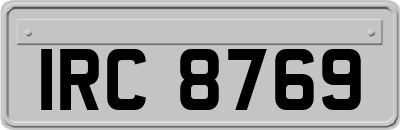 IRC 8769